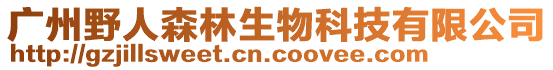 广州野人森林生物科技有限公司
http://gzjillsweet.cn.coovee.com